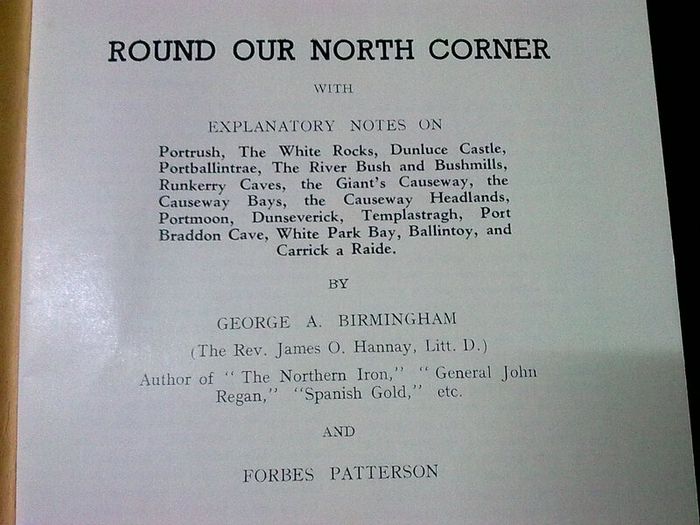 ROUND OUR NORTH CORNER

WITH

EXPLANATORY NOTES ON

Portrush, The White Rocks, Dunluce Castle, Portballintrae, The River Bush and Bushmills, Runkerry Caves, the Giant's Causeway, the Causeway Bays, the Causeway Headlands, Portmoon, Dunseverick, Templastragh, Port Braddon Cave, White Park Bay, Ballintoy, and Carrick a Raide.

BY

GEORGE A. BIRMINGHAM

(The Rev. James O. Hannay, Litt. D.)

Author of "The Northern Iron," "General John Regan," "Spanish Gold," etc.

AND

FORBES PATTERSON